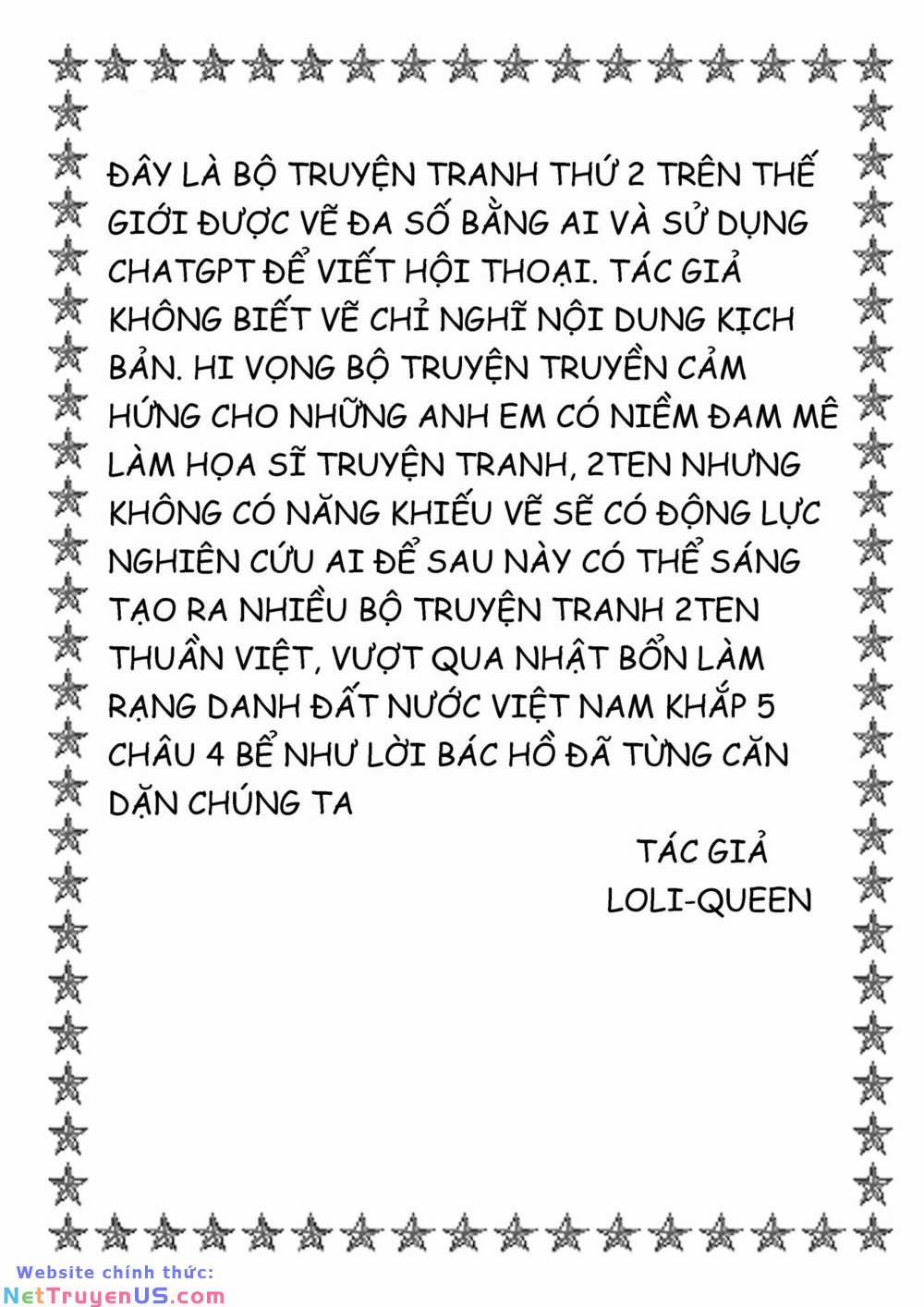 ĐÂY LÀ BỘ TRUYỆN TRANH THỨ 2 TRÊN THẾ GIỚI ĐƯỢC VẼ ĐA SỐ BẰNG AI VÀ SỬ DỤNG CHATGPT ĐỂ VIẾT HỘI THOẠI. TÁC GIẢ KHÔNG BIẾT VẼ CHỈ NGHĨ NỘI DUNG KỊCH BẢN. HI VỌNG BỘ TRUYỆN TRUYỀN CẢM HỨNG CHO NHỮNG ANH EM CÓ NIỀM ĐAM MÊ LÀM HỌA SĨ TRUYỆN TRANH, 2TEN NHƯNG KHÔNG CÓ NĂNG KHIẾU VẼ SẼ CÓ ĐỘNG LỰC NGHIÊN CỨU AI ĐỂ SAU NÀY CÓ THỂ SÁNG TẠO RA NHIỀU BỘ TRUYỆN TRANH 2TEN THUẦN VIỆT, VƯỢT QUA NHẬT BỔN LÀM RẠNG DANH ĐẤT NƯỚC VIỆT NAM KHẮP 5 CHÂU 4 BỂ NHƯ LỜI BÁC HỒ ĐÃ TỪNG CĂN DẶN CHÚNG TA

TÁC GIẢ
LOLI-QUEEN

Website chính thức:
NetTruyenUS.com